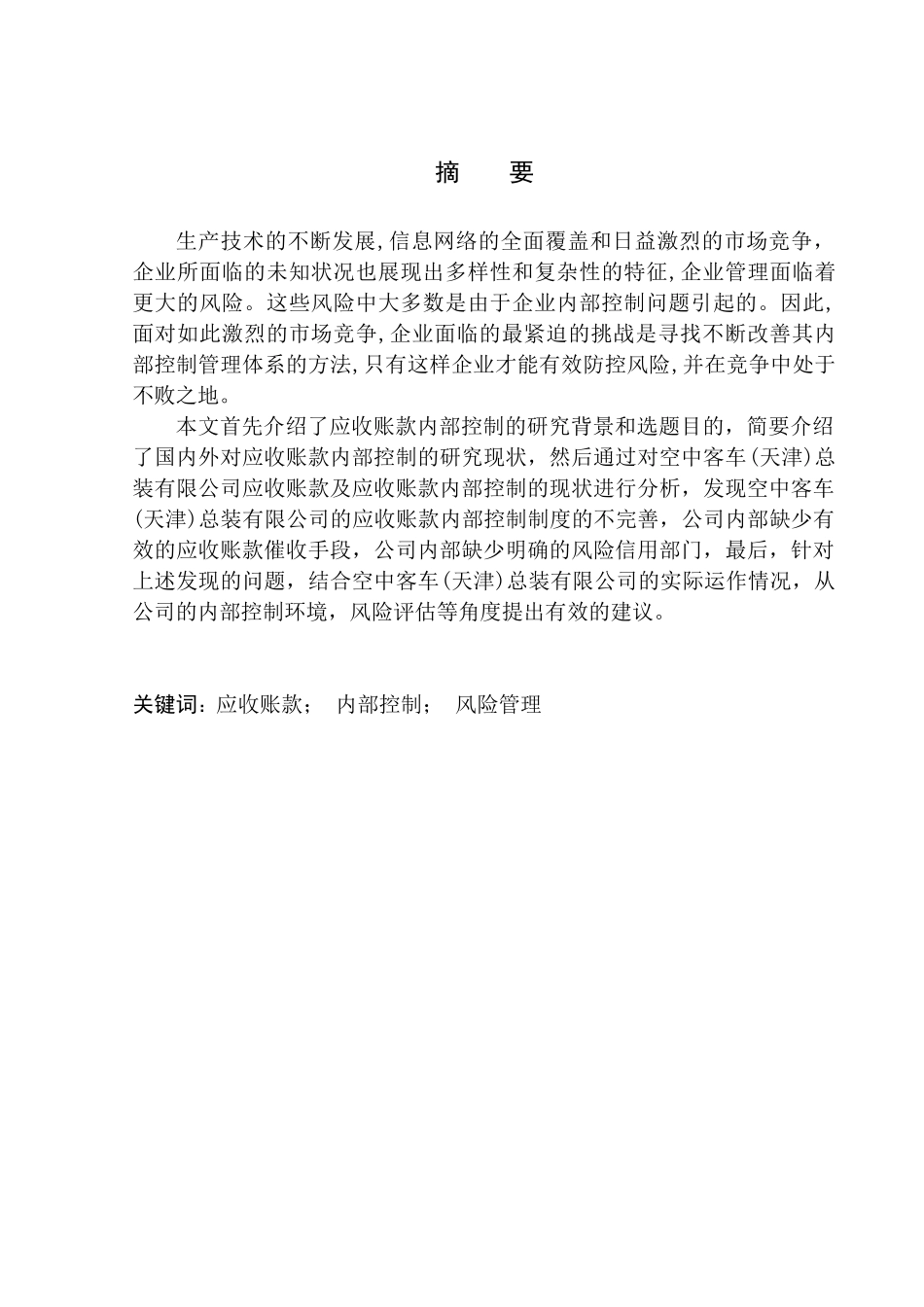 摘　要

生产技术的不断发展,信息网络的全面覆盖和日益激烈的市场竞争，企业所面临的未知状况也展现出多样性和复杂性的特征,企业管理面临着更大的风险。这些风险中大多数是由于企业内部控制问题引起的。因此,面对如此激烈的市场竞争,企业面临的最紧迫的挑战是寻找不断改善其内部控制管理体系的方法,只有这样企业才能有效防控风险,并在竞争中处于不败之地。

本文首先介绍了应收账款内部控制的研究背景和选题目的，简要介绍了国内外对应收账款内部控制的研究现状，然后通过对空中客车(天津)总装有限公司应收账款及应收账款内部控制的现状进行分析，发现空中客车(天津)总装有限公司的应收账款内部控制制度的不完善，公司内部缺少有效的应收账款催收手段，公司内部缺少明确的风险信用部门，最后，针对上述发现的问题，结合空中客车(天津)总装有限公司的实际运作情况，从公司的内部控制环境，风险评估等角度提出有效的建议。

关键词:应收账款；　内部控制；　风险管理